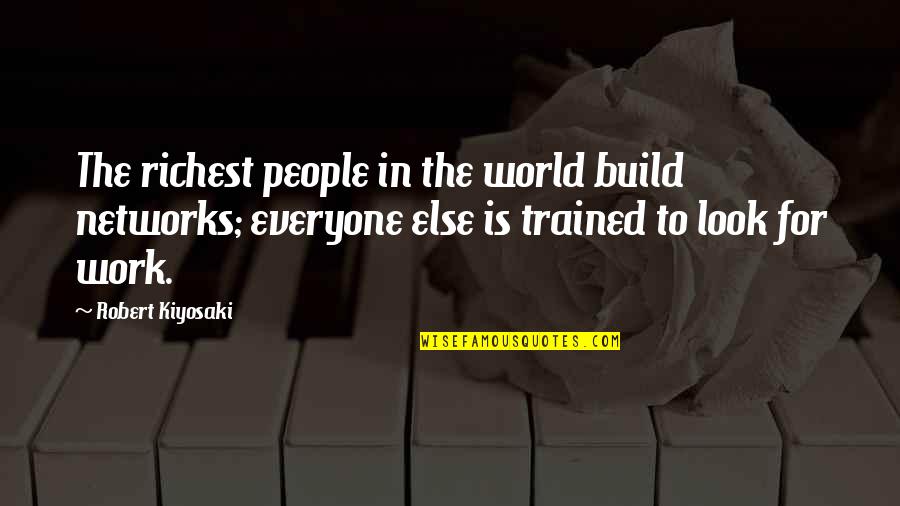 The richest people in the world build networks; everyone else is trained to look for work.

~ Robert Kiyosaki

WISEFAMOUSQUOTES.COM